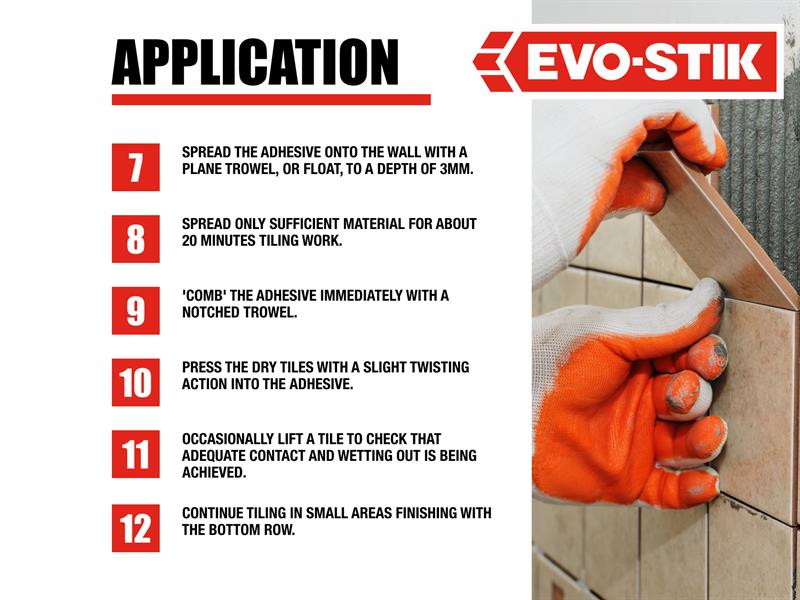 APPLICATION

EVO-STIK

7
SPREAD THE ADHESIVE ONTO THE WALL WITH A PLANE TROWEL, OR FLOAT, TO A DEPTH OF 3MM.

8
SPREAD ONLY SUFFICIENT MATERIAL FOR ABOUT 20 MINUTES TILING WORK.

9
'COMB' THE ADHESIVE IMMEDIATELY WITH A NOTCHED TROWEL.

10
PRESS THE DRY TILES WITH A SLIGHT TWISTING ACTION INTO THE ADHESIVE.

11
OCCASIONALLY LIFT A TILE TO CHECK THAT ADEQUATE CONTACT AND WETTING OUT IS BEING ACHIEVED.

12
CONTINUE TILING IN SMALL AREAS FINISHING WITH THE BOTTOM ROW.